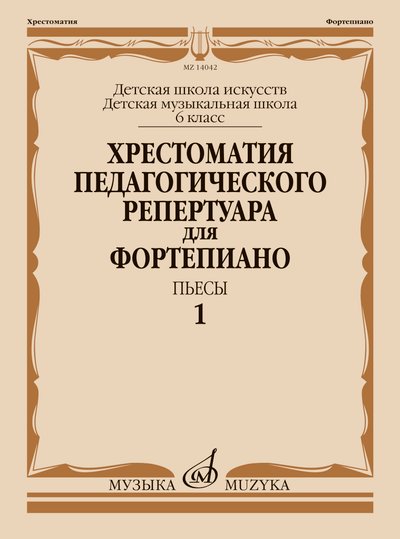 Хрестоматия Фортепиано

MZ 14042

Детская школа искусств
Детская музыкальная школа
6 класс

ХРЕСТОМАТИЯ
ПЕДАГОГИЧЕСКОГО
РЕПЕРТУАРА
ДЛЯ
ФОРТЕПИАНО

ПЬЕСЫ
1

МУЗЫКА MUZYKA